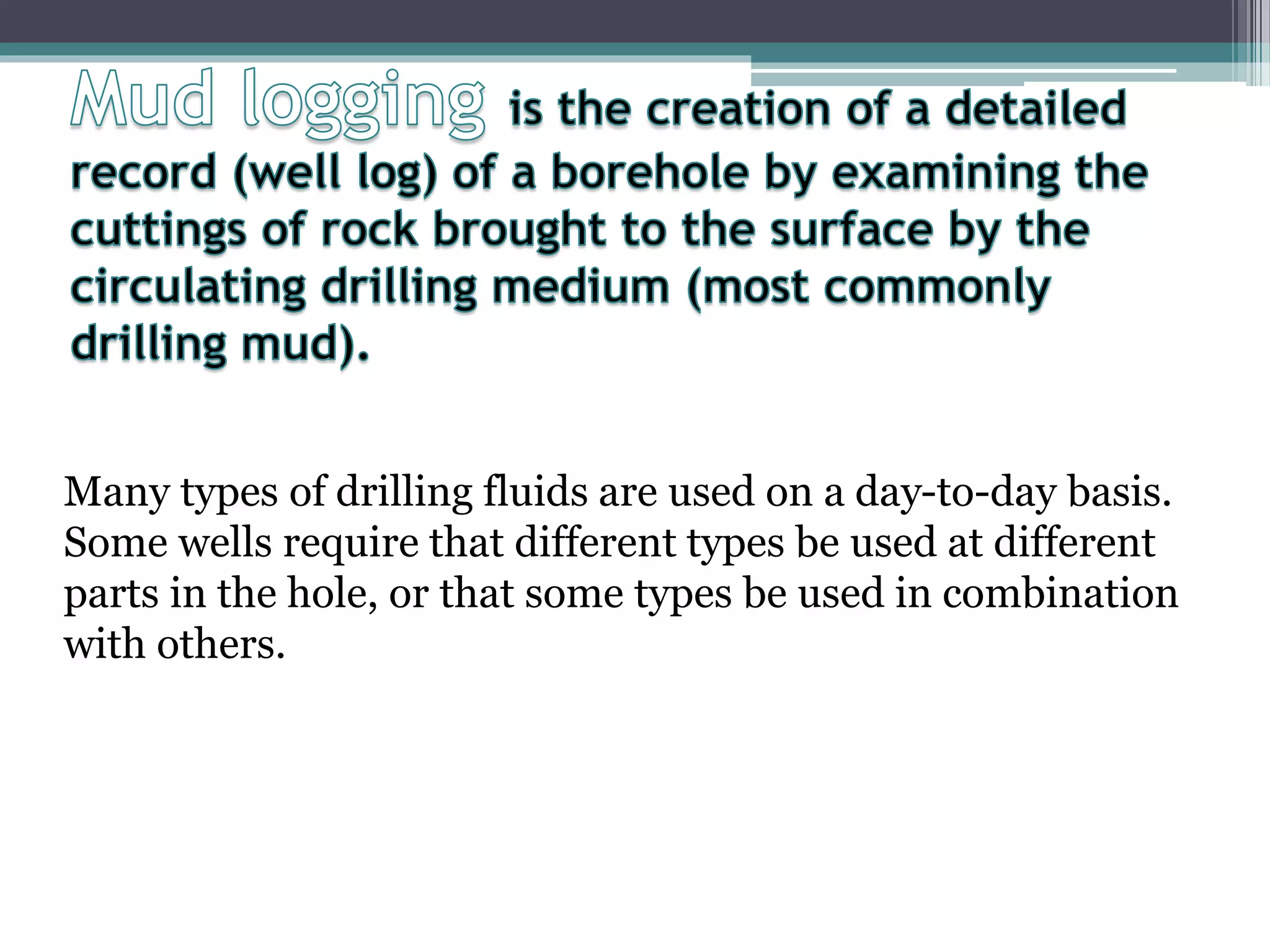 Mud logging is the creation of a detailed record (well log) of a borehole by examining the cuttings of rock brought to the surface by the circulating drilling medium (most commonly drilling mud).

Many types of drilling fluids are used on a day-to-day basis. Some wells require that different types be used at different parts in the hole, or that some types be used in combination with others.